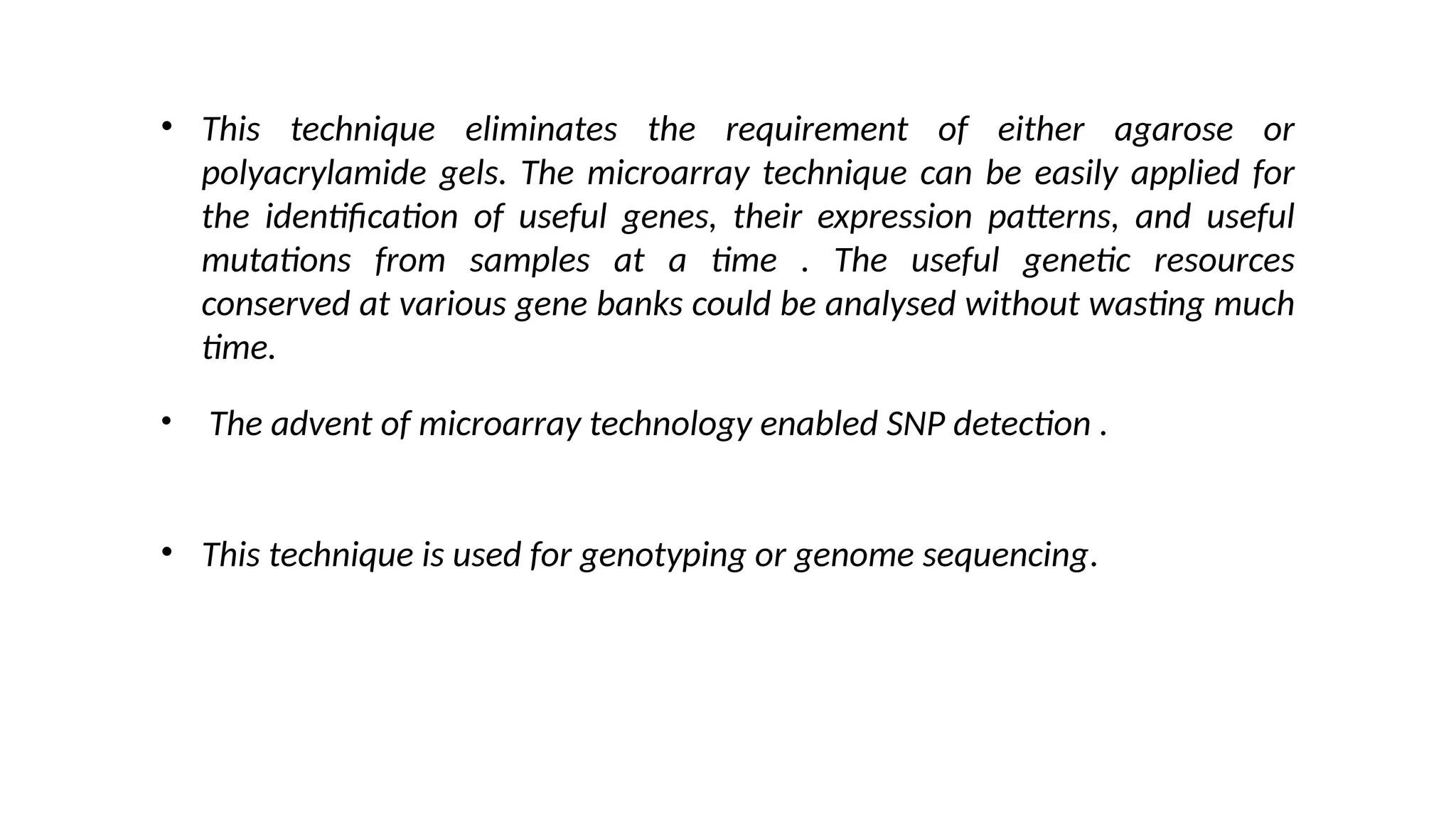 • This technique eliminates the requirement of either agarose or polyacrylamide gels. The microarray technique can be easily applied for the identification of useful genes, their expression patterns, and useful mutations from samples at a time . The useful genetic resources conserved at various gene banks could be analysed without wasting much time.

• The advent of microarray technology enabled SNP detection .

• This technique is used for genotyping or genome sequencing.